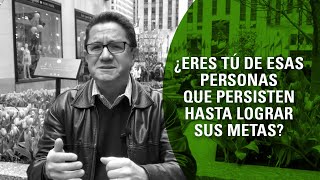 ¿ERES TÚ DE ESAS PERSONAS QUE PERSISTEN HASTA LOGRAR SUS METAS?